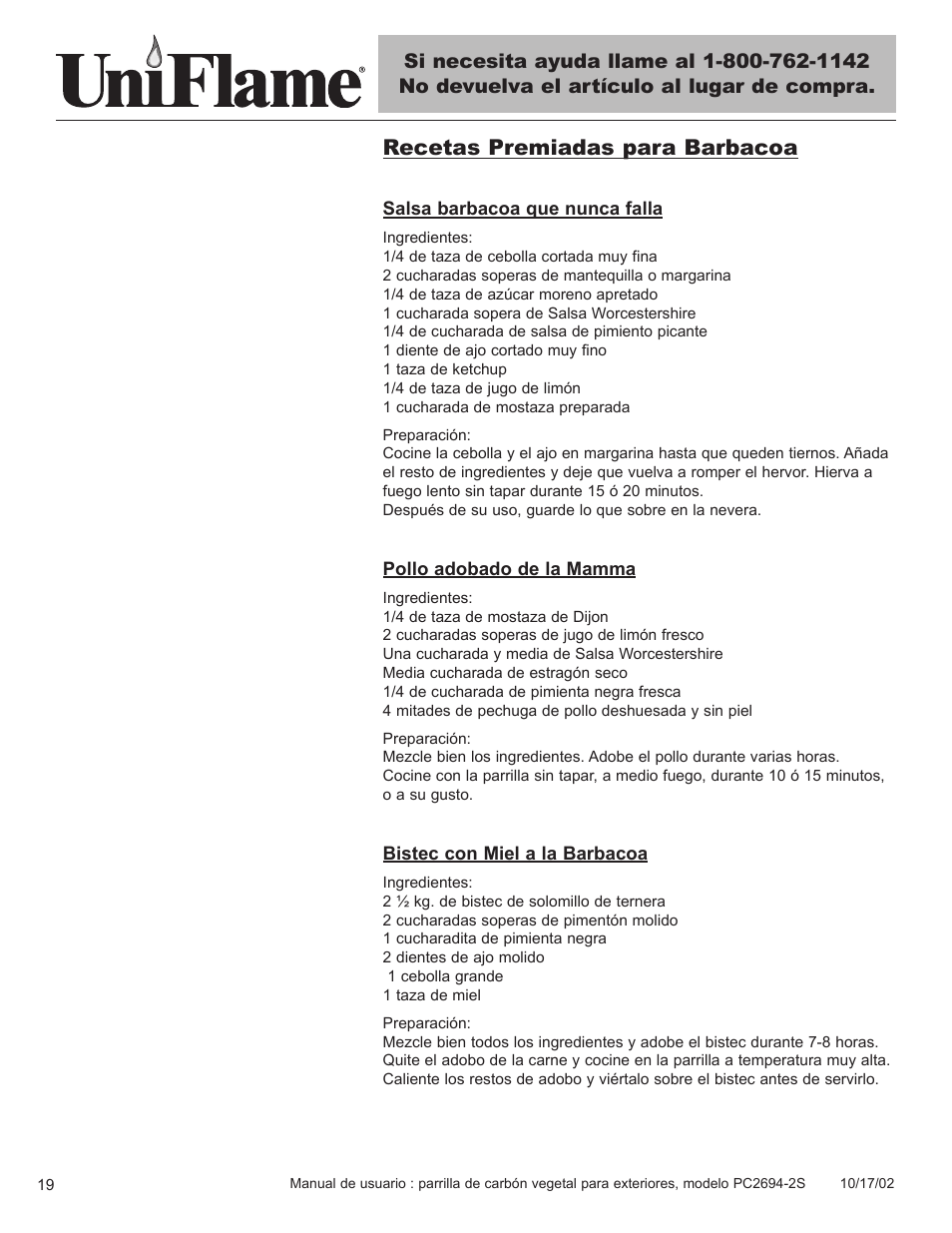 UniFlame®

Si necesita ayuda llame al 1-800-762-1142
No devuelva el artículo al lugar de compra.

Recetas Premiadas para Barbacoa

Salsa barbacoa que nunca falla

Ingredientes:
1/4 de taza de cebolla cortada muy fina
2 cucharadas soperas de mantequilla o margarina
1/4 de taza de azúcar moreno apretado
1 cucharada sopera de Salsa Worcestershire
1/4 de cucharada de salsa de pimiento picante
1 diente de ajo cortado muy fino
1 taza de ketchup
1/4 de taza de jugo de limón
1 cucharada de mostaza preparada

Preparación:
Cocine la cebolla y el ajo en margarina hasta que queden tiernos. Añada el resto de ingredientes y deje que vuelva a romper el hervor. Hierva a fuego lento sin tapar durante 15 ó 20 minutos.
Después de su uso, guarde lo que sobre en la nevera.

Pollo adobado de la Mamma

Ingredientes:
1/4 de taza de mostaza de Dijon
2 cucharadas soperas de jugo de limón fresco
Una cucharada y media de Salsa Worcestershire
Media cucharada de estragón seco
1/4 de cucharada de pimienta negra fresca
4 mitades de pechuga de pollo deshuesada y sin piel

Preparación:
Mezcle bien los ingredientes. Adobe el pollo durante varias horas.
Cocine con la parrilla sin tapar, a medio fuego, durante 10 ó 15 minutos, o a su gusto.

Bistec con Miel a la Barbacoa

Ingredientes:
2 ½ kg. de bistec de solomillo de ternera
2 cucharadas soperas de pimentón molido
1 cucharadita de pimienta negra
2 dientes de ajo molido
1 cebolla grande
1 taza de miel

Preparación:
Mezcle bien todos los ingredientes y adobe el bistec durante 7-8 horas.
Quite el adobo de la carne y cocine en la parrilla a temperatura muy alta.
Caliente los restos de adobo y viértalo sobre el bistec antes de servirlo.

19 Manual de usuario : parrilla de carbón vegetal para exteriores, modelo PC2694-2S 10/17/02